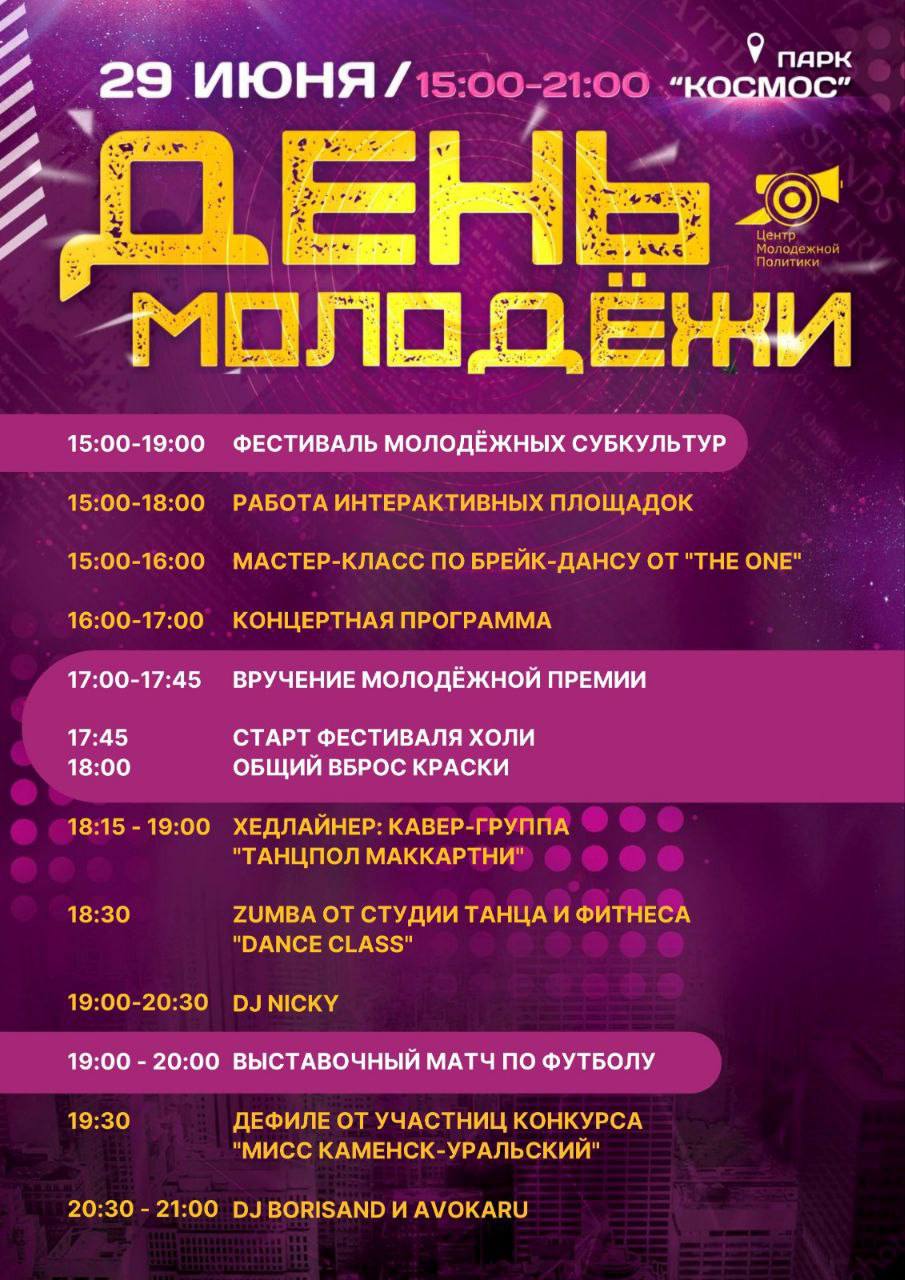 29 ИЮНЯ / 15:00-21:00

ПАРК "КОСМОС"

ДЕНЬ МОЛОДЁЖИ

Центр Молодежной Политики

15:00-19:00 ФЕСТИВАЛЬ МОЛОДЁЖНЫХ СУБКУЛЬТУР

15:00-18:00 РАБОТА ИНТЕРАКТИВНЫХ ПЛОЩАДОК

15:00-16:00 МАСТЕР-КЛАСС ПО БРЕЙК-ДАНСУ ОТ "THE ONE"

16:00-17:00 КОНЦЕРТНАЯ ПРОГРАММА

17:00-17:45 ВРУЧЕНИЕ МОЛОДЁЖНОЙ ПРЕМИИ

17:45 СТАРТ ФЕСТИВАЛЯ ХОЛИ
18:00 ОБЩИЙ ВБРОС КРАСКИ

18:15 - 19:00 ХЕДЛАЙНЕР: КАВЕР-ГРУППА "ТАНЦПОЛ МАККАРТНИ"

18:30 ZUMBA ОТ СТУДИИ ТАНЦА И ФИТНЕСА "DANCE CLASS"

19:00-20:30 DJ NICKY

19:00 - 20:00 ВЫСТАВОЧНЫЙ МАТЧ ПО ФУТБОЛУ

19:30 ДЕФИЛЕ ОТ УЧАСТНИЦ КОНКУРСА "МИСС КАМЕНСК-УРАЛЬСКИЙ"

20:30 - 21:00 DJ BORISAND И AVOKARU